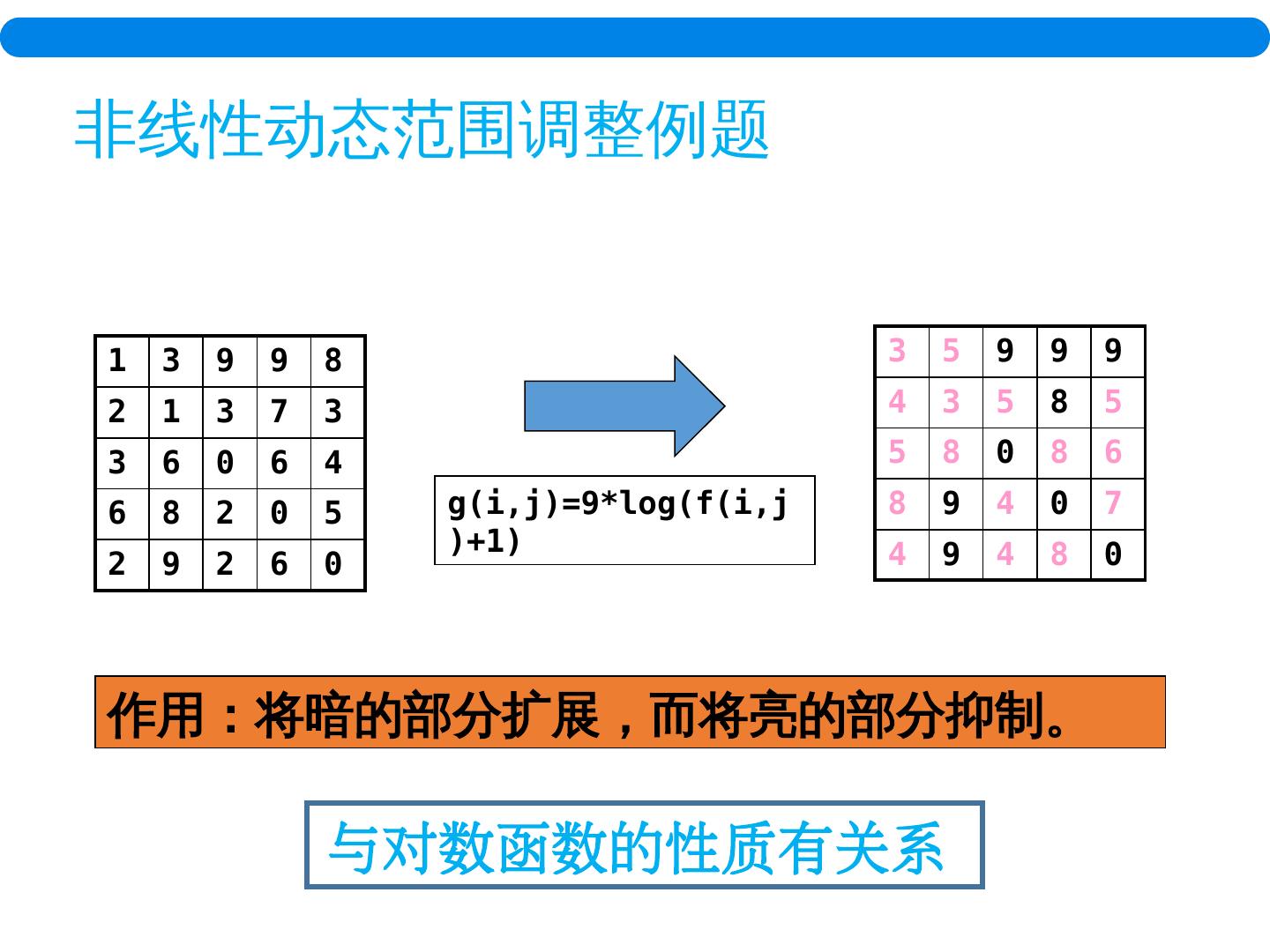 非线性动态范围调整例题

| 1 | 3 | 9 | 9 | 8 |
|---|---|---|---|---|
| 2 | 1 | 3 | 7 | 3 |
| 3 | 6 | 0 | 6 | 4 |
| 6 | 8 | 2 | 0 | 5 |
| 2 | 9 | 2 | 6 | 0 |

g(i,j)=9*log(f(i,j)+1)

| 3 | 5 | 9 | 9 | 9 |
|---|---|---|---|---|
| 4 | 3 | 5 | 8 | 5 |
| 5 | 8 | 0 | 8 | 6 |
| 8 | 9 | 4 | 0 | 7 |
| 4 | 9 | 4 | 8 | 0 |

作用：将暗的部分扩展，而将亮的部分抑制。

与对数函数的性质有关系